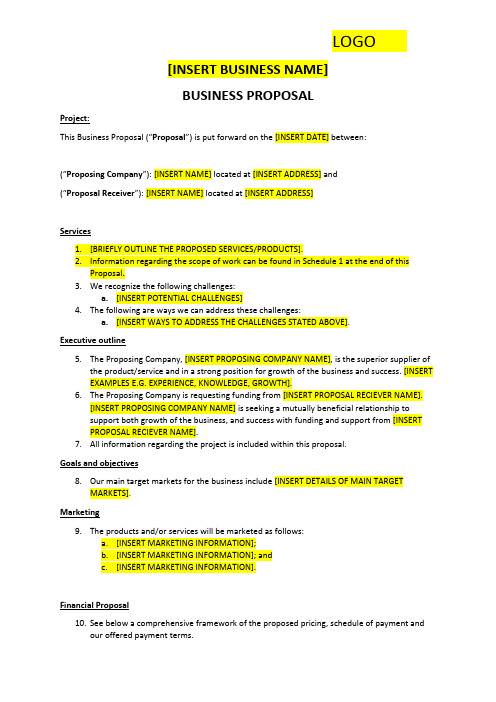 LOGO

[INSERT BUSINESS NAME]

BUSINESS PROPOSAL

Project:

This Business Proposal ("Proposal") is put forward on the [INSERT DATE] between:

("Proposing Company"): [INSERT NAME] located at [INSERT ADDRESS] and

("Proposal Receiver"): [INSERT NAME] located at [INSERT ADDRESS]

Services

1. [BRIEFLY OUTLINE THE PROPOSED SERVICES/PRODUCTS].
2. Information regarding the scope of work can be found in Schedule 1 at the end of this Proposal.
3. We recognize the following challenges:
a. [INSERT POTENTIAL CHALLENGES]
4. The following are ways we can address these challenges:
a. [INSERT WAYS TO ADDRESS THE CHALLENGES STATED ABOVE].

Executive outline

5. The Proposing Company, [INSERT PROPOSING COMPANY NAME], is the superior supplier of the product/service and in a strong position for growth of the business and success. [INSERT EXAMPLES E.G. EXPERIENCE, KNOWLEDGE, GROWTH].
6. The Proposing Company is requesting funding from [INSERT PROPOSAL RECIEVER NAME]. [INSERT PROPOSING COMPANY NAME] is seeking a mutually beneficial relationship to support both growth of the business, and success with funding and support from [INSERT PROPOSAL RECIEVER NAME].
7. All information regarding the project is included within this proposal.

Goals and objectives

8. Our main target markets for the business include [INSERT DETAILS OF MAIN TARGET MARKETS].

Marketing

9. The products and/or services will be marketed as follows:
a. [INSERT MARKETING INFORMATION];
b. [INSERT MARKETING INFORMATION]; and
c. [INSERT MARKETING INFORMATION].

Financial Proposal

10. See below a comprehensive framework of the proposed pricing, schedule of payment and our offered payment terms.